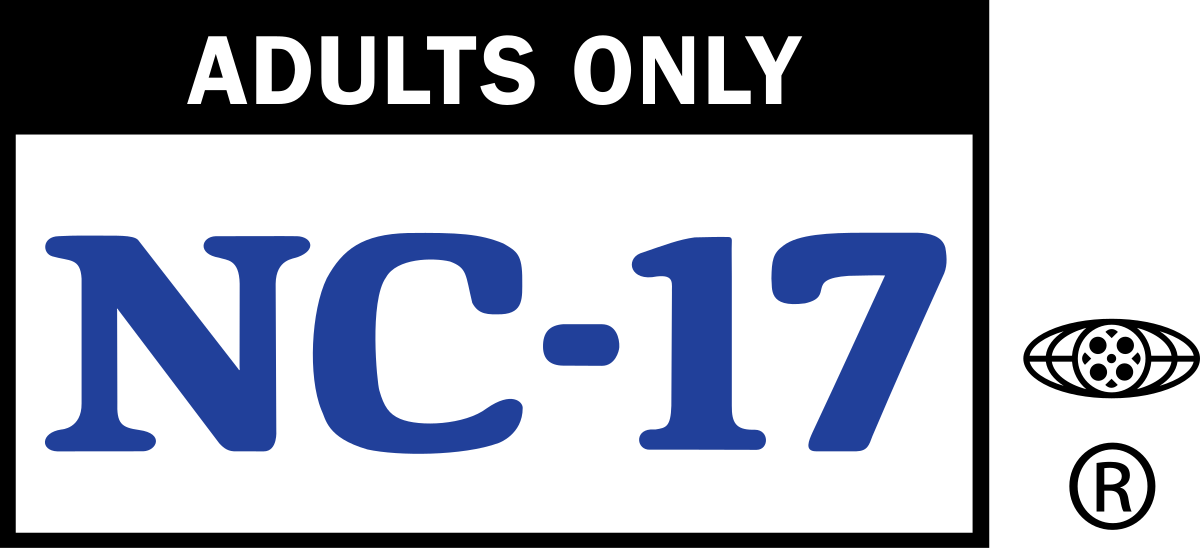 ADULTS ONLY

NC-17

®